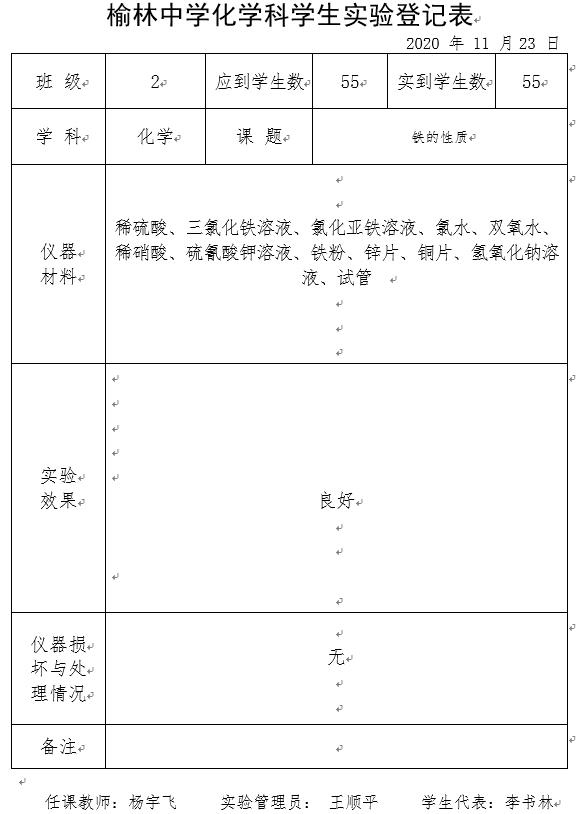 榆林中学化学科学生实验登记表

2020 年 11 月 23 日

| 班 级 | 2 | 应到学生数 | 55 | 实到学生数 | 55 |
|---|---|---|---|---|---|
| 学 科 | 化学 | 课 题 | 铁的性质 | | |
| 仪器材料 | 稀硫酸、三氯化铁溶液、氯化亚铁溶液、氯水、双氧水、稀硝酸、硫氰酸钾溶液、铁粉、锌片、铜片、氢氧化钠溶液、试管 | | | | |
| 实验效果 | 良好 | | | | |
| 仪器损坏与处理情况 | 无 | | | | |
| 备注 | | | | | |

任课教师：杨宇飞　　实验管理员： 王顺平　　学生代表：李书林